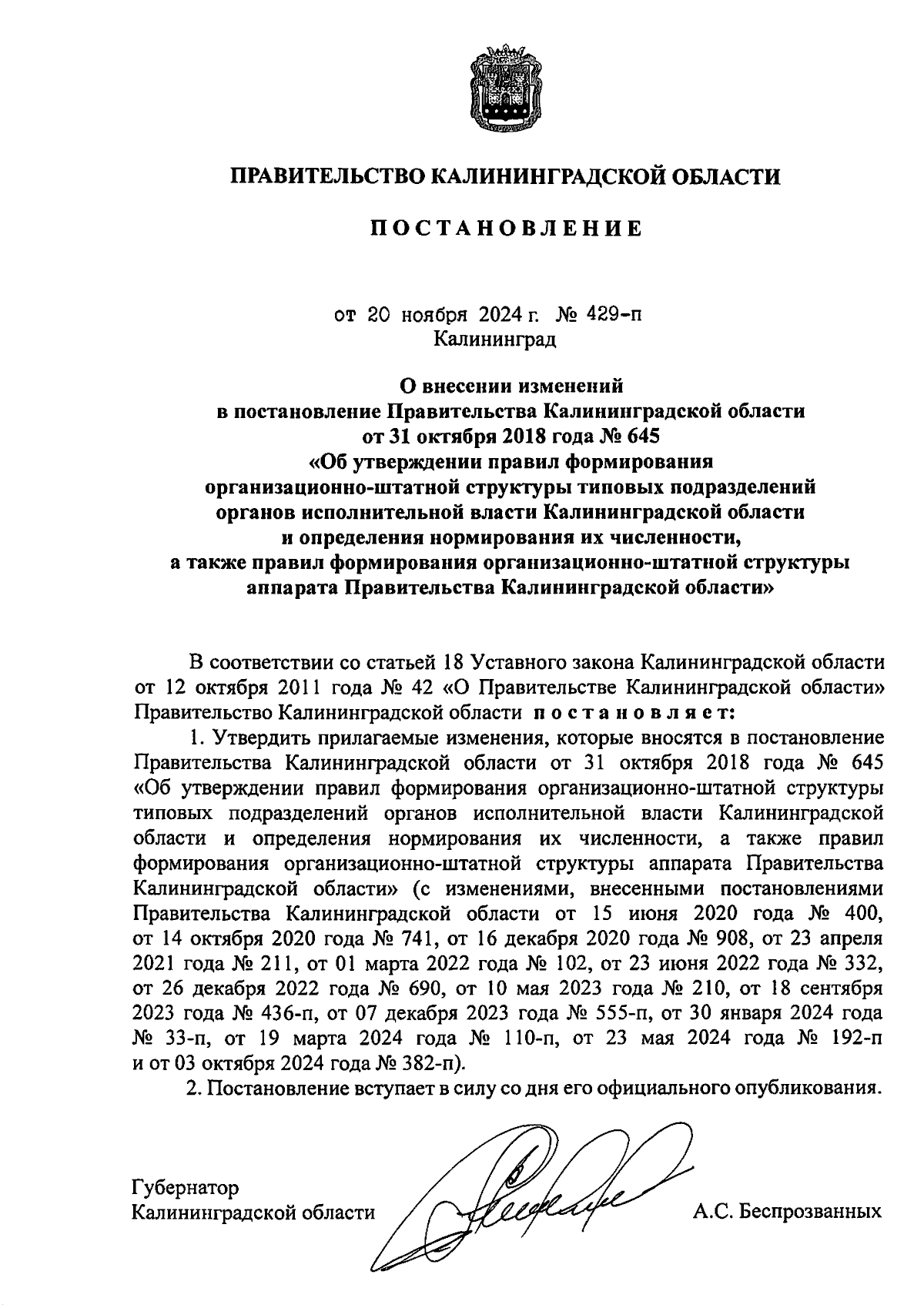 ПРАВИТЕЛЬСТВО КАЛИНИНГРАДСКОЙ ОБЛАСТИ

ПОСТАНОВЛЕНИЕ

от 20 ноября 2024 г. № 429-п
Калининград

О внесении изменений
в постановление Правительства Калининградской области
от 31 октября 2018 года № 645
«Об утверждении правил формирования
организационно-штатной структуры типовых подразделений
органов исполнительной власти Калининградской области
и определения нормирования их численности,
а также правил формирования организационно-штатной структуры
аппарата Правительства Калининградской области»

В соответствии со статьей 18 Уставного закона Калининградской области от 12 октября 2011 года № 42 «О Правительстве Калининградской области» Правительство Калининградской области постановляет:

1. Утвердить прилагаемые изменения, которые вносятся в постановление Правительства Калининградской области от 31 октября 2018 года № 645 «Об утверждении правил формирования организационно-штатной структуры типовых подразделений органов исполнительной власти Калининградской области и определения нормирования их численности, а также правил формирования организационно-штатной структуры аппарата Правительства Калининградской области» (с изменениями, внесенными постановлениями Правительства Калининградской области от 15 июня 2020 года № 400, от 14 октября 2020 года № 741, от 16 декабря 2020 года № 908, от 23 апреля 2021 года № 211, от 01 марта 2022 года № 102, от 23 июня 2022 года № 332, от 26 декабря 2022 года № 690, от 10 мая 2023 года № 210, от 18 сентября 2023 года № 436-п, от 07 декабря 2023 года № 555-п, от 30 января 2024 года № 33-п, от 19 марта 2024 года № 110-п, от 23 мая 2024 года № 192-п и от 03 октября 2024 года № 382-п).

2. Постановление вступает в силу со дня его официального опубликования.

Губернатор
Калининградской области А.С. Беспрозванных